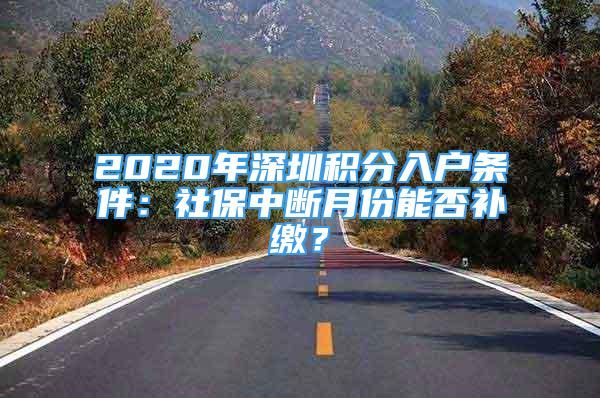 2020年深圳积分入户条件：社保中断月份能否补缴？